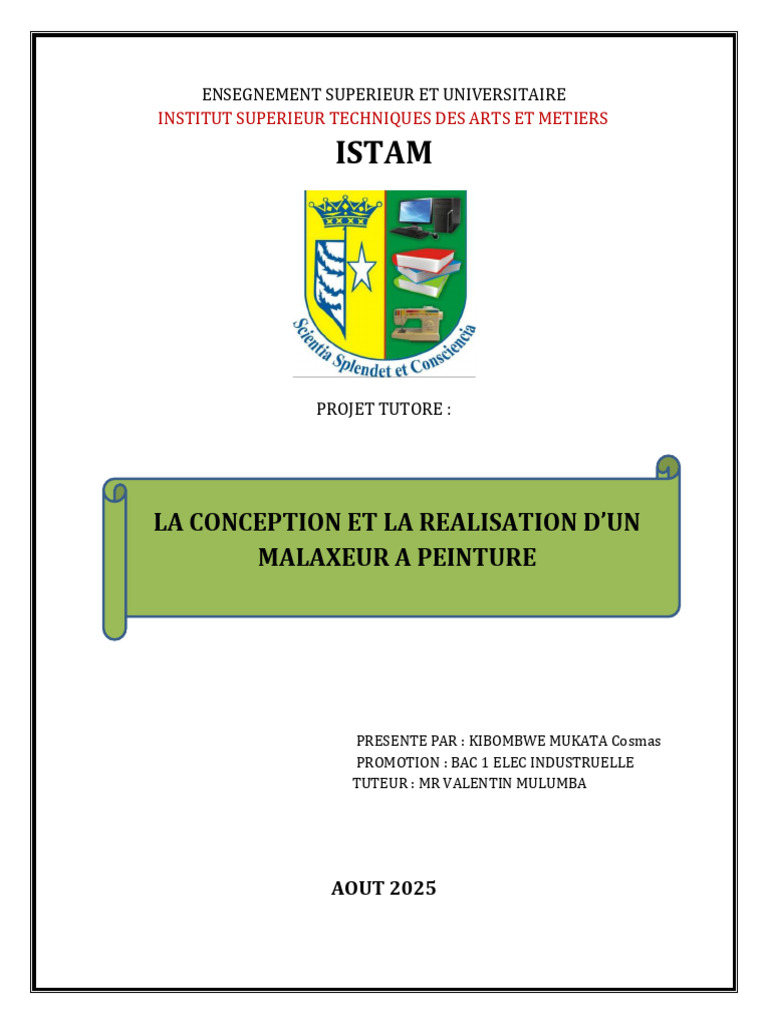 ENSEGNEMENT SUPERIEUR ET UNIVERSITAIRE
INSTITUT SUPERIEUR TECHNIQUES DES ARTS ET METIERS

ISTAM

Scientia Splendet et Consciencia

PROJET TUTORE :

LA CONCEPTION ET LA REALISATION D'UN MALAXEUR A PEINTURE

PRESENTE PAR : KIBOMBWE MUKATA Cosmas
PROMOTION : BAC 1 ELEC INDUSTRUELLE
TUTEUR : MR VALENTIN MULUMBA

AOUT 2025